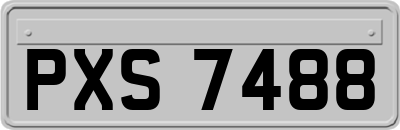 PXS 7488